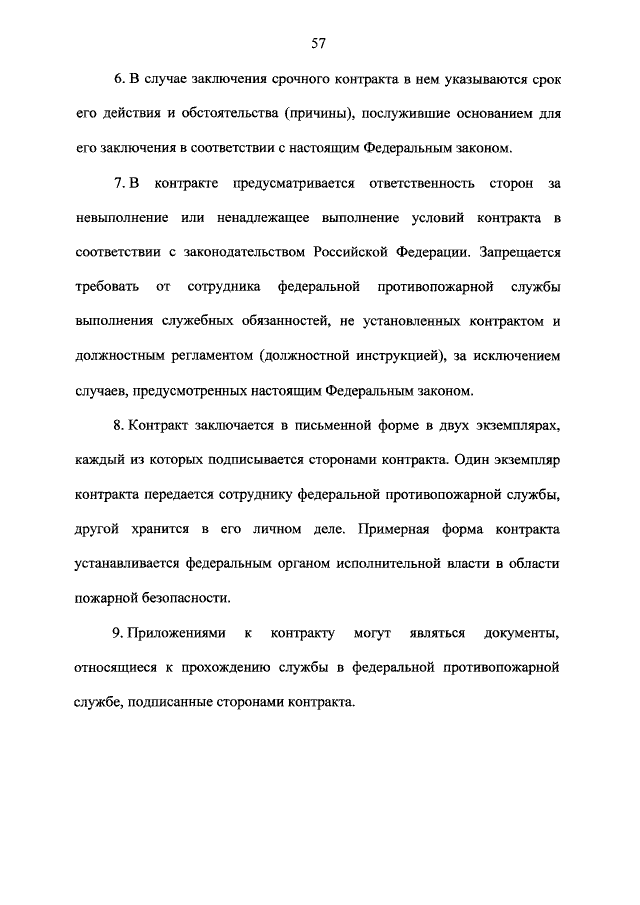 57

6. В случае заключения срочного контракта в нем указываются срок его действия и обстоятельства (причины), послужившие основанием для его заключения в соответствии с настоящим Федеральным законом.

7. В контракте предусматривается ответственность сторон за невыполнение или ненадлежащее выполнение условий контракта в соответствии с законодательством Российской Федерации. Запрещается требовать от сотрудника федеральной противопожарной службы выполнения служебных обязанностей, не установленных контрактом и должностным регламентом (должностной инструкцией), за исключением случаев, предусмотренных настоящим Федеральным законом.

8. Контракт заключается в письменной форме в двух экземплярах, каждый из которых подписывается сторонами контракта. Один экземпляр контракта передается сотруднику федеральной противопожарной службы, другой хранится в его личном деле. Примерная форма контракта устанавливается федеральным органом исполнительной власти в области пожарной безопасности.

9. Приложениями к контракту могут являться документы, относящиеся к прохождению службы в федеральной противопожарной службе, подписанные сторонами контракта.